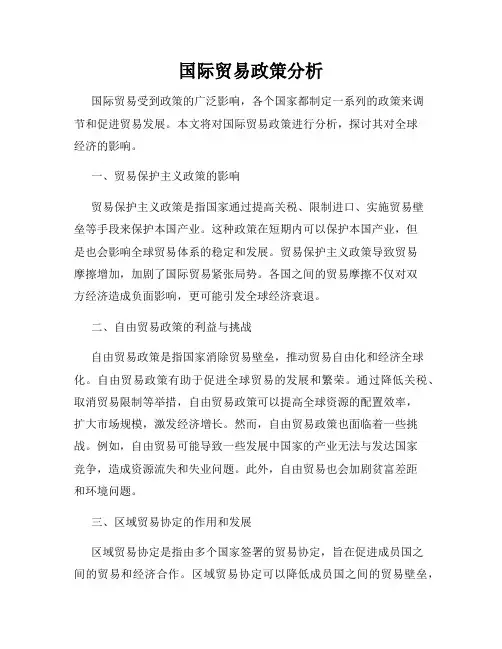 国际贸易政策分析

国际贸易受到政策的广泛影响，各个国家都制定一系列的政策来调节和促进贸易发展。本文将对国际贸易政策进行分析，探讨其对全球经济的影响。

一、贸易保护主义政策的影响

贸易保护主义政策是指国家通过提高关税、限制进口、实施贸易壁垒等手段来保护本国产业。这种政策在短期内可以保护本国产业，但是也会影响全球贸易体系的稳定和发展。贸易保护主义政策导致贸易摩擦增加，加剧了国际贸易紧张局势。各国之间的贸易摩擦不仅对双方经济造成负面影响，更可能引发全球经济衰退。

二、自由贸易政策的利益与挑战

自由贸易政策是指国家消除贸易壁垒，推动贸易自由化和经济全球化。自由贸易政策有助于促进全球贸易的发展和繁荣。通过降低关税、取消贸易限制等举措，自由贸易政策可以提高全球资源的配置效率，扩大市场规模，激发经济增长。然而，自由贸易政策也面临着一些挑战。例如，自由贸易可能导致一些发展中国家的产业无法与发达国家竞争，造成资源流失和失业问题。此外，自由贸易也会加剧贫富差距和环境问题。

三、区域贸易协定的作用和发展

区域贸易协定是指由多个国家签署的贸易协定，旨在促进成员国之间的贸易和经济合作。区域贸易协定可以降低成员国之间的贸易壁垒，